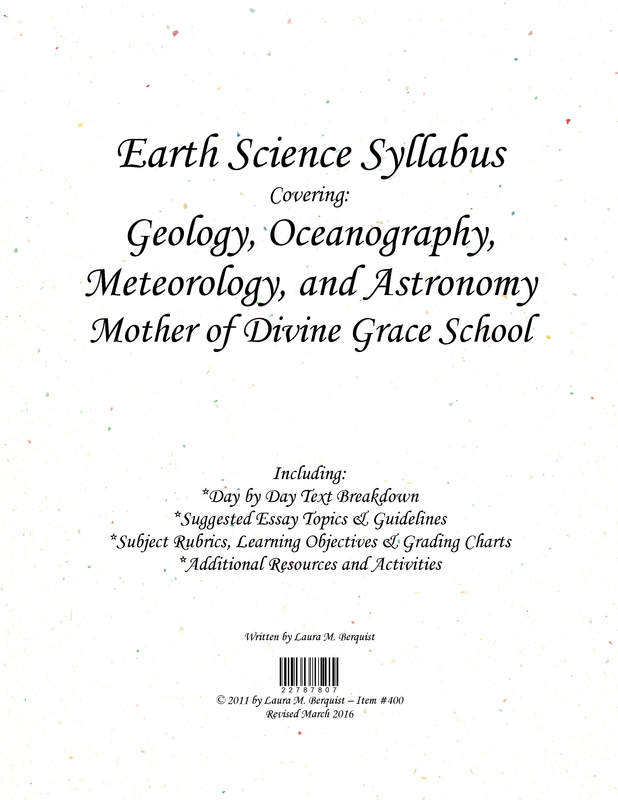 Earth Science Syllabus
Covering:
Geology, Oceanography, Meteorology, and Astronomy
Mother of Divine Grace School

Including:
*Day by Day Text Breakdown
*Suggested Essay Topics & Guidelines
*Subject Rubrics, Learning Objectives & Grading Charts
*Additional Resources and Activities

Written by Laura M. Berquist

22787807
© 2011 by Laura M. Berquist – Item #400
Revised March 2016